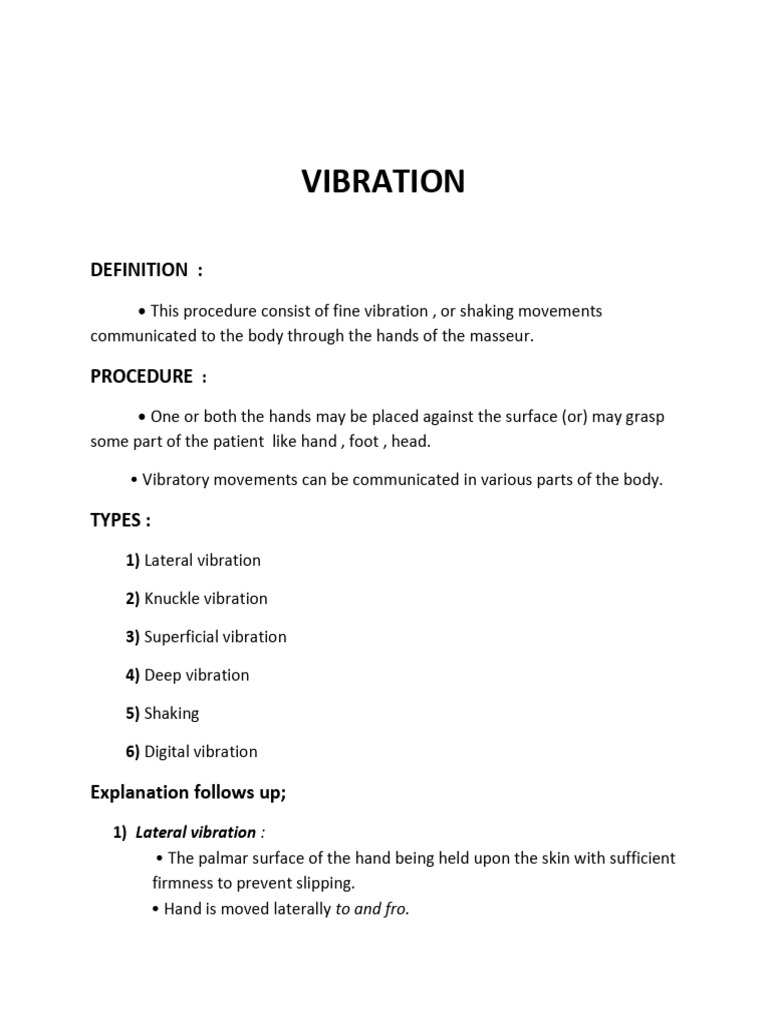 VIBRATION

DEFINITION :

• This procedure consist of fine vibration , or shaking movements communicated to the body through the hands of the masseur.

PROCEDURE :

• One or both the hands may be placed against the surface (or) may grasp some part of the patient like hand , foot , head.

• Vibratory movements can be communicated in various parts of the body.

TYPES :

1) Lateral vibration

2) Knuckle vibration

3) Superficial vibration

4) Deep vibration

5) Shaking

6) Digital vibration

Explanation follows up;

1) Lateral vibration :

• The palmar surface of the hand being held upon the skin with sufficient firmness to prevent slipping.

• Hand is moved laterally to and fro.